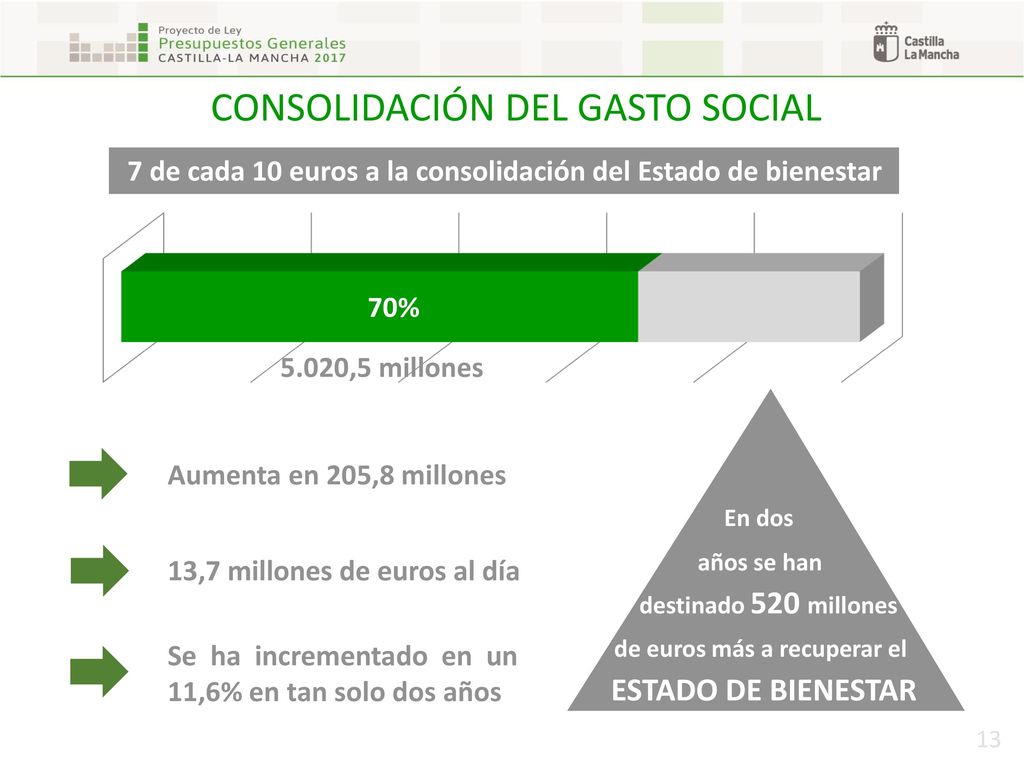 Proyecto de Ley
Presupuestos Generales
CASTILLA-LA MANCHA 2017

Castilla
La Mancha

CONSOLIDACIÓN DEL GASTO SOCIAL

7 de cada 10 euros a la consolidación del Estado de bienestar

70%

5.020,5 millones

Aumenta en 205,8 millones

13,7 millones de euros al día

Se ha incrementado en un 11,6% en tan solo dos años

En dos años se han destinado 520 millones de euros más a recuperar el ESTADO DE BIENESTAR

13